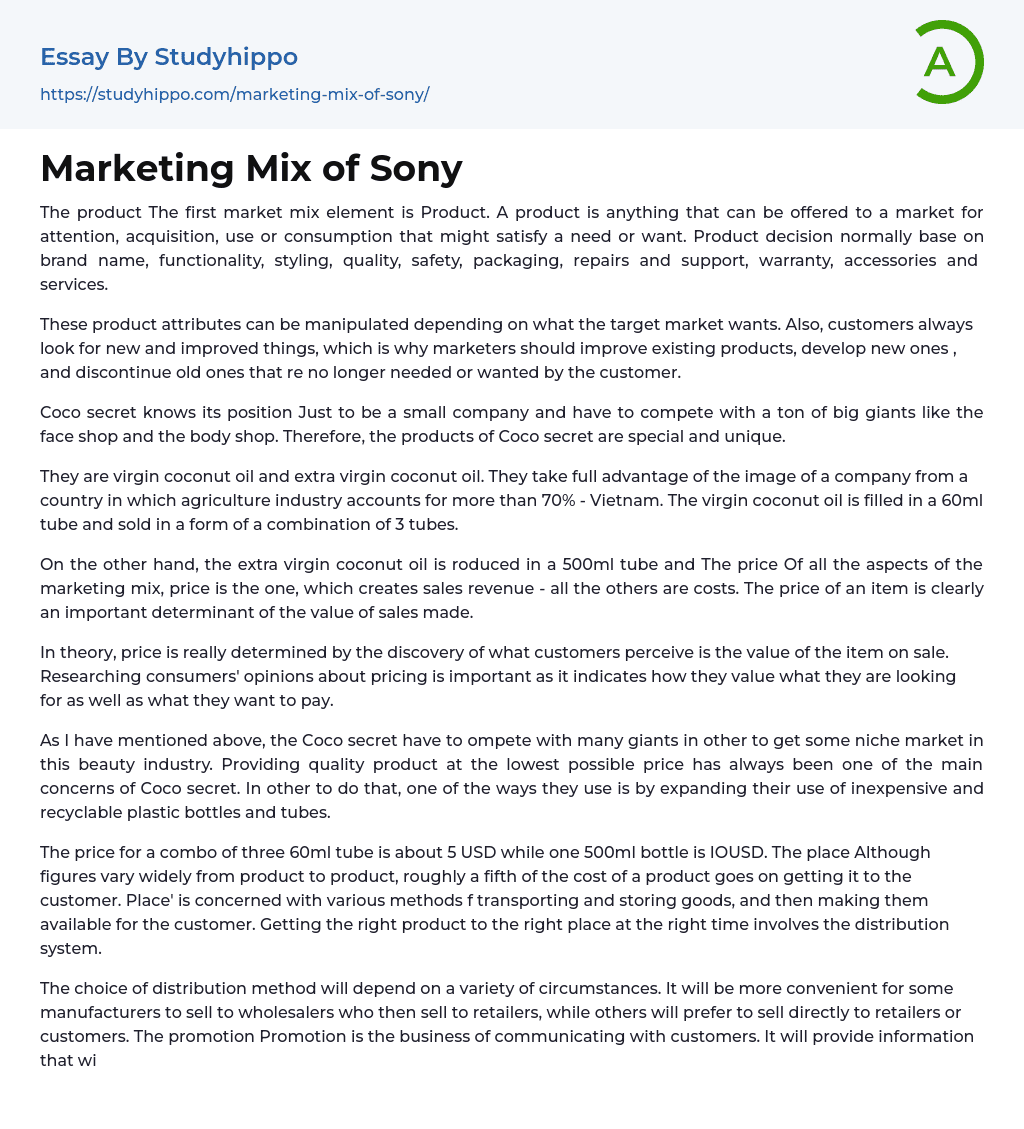 Essay By Studyhippo
https://studyhippo.com/marketing-mix-of-sony/

A

Marketing Mix of Sony

The product The first market mix element is Product. A product is anything that can be offered to a market for attention, acquisition, use or consumption that might satisfy a need or want. Product decision normally base on brand name, functionality, styling, quality, safety, packaging, repairs and support, warranty, accessories and services.

These product attributes can be manipulated depending on what the target market wants. Also, customers always look for new and improved things, which is why marketers should improve existing products, develop new ones , and discontinue old ones that re no longer needed or wanted by the customer.

Coco secret knows its position Just to be a small company and have to compete with a ton of big giants like the face shop and the body shop. Therefore, the products of Coco secret are special and unique.

They are virgin coconut oil and extra virgin coconut oil. They take full advantage of the image of a company from a country in which agriculture industry accounts for more than 70% - Vietnam. The virgin coconut oil is filled in a 60ml tube and sold in a form of a combination of 3 tubes.

On the other hand, the extra virgin coconut oil is roduced in a 500ml tube and The price Of all the aspects of the marketing mix, price is the one, which creates sales revenue - all the others are costs. The price of an item is clearly an important determinant of the value of sales made.

In theory, price is really determined by the discovery of what customers perceive is the value of the item on sale. Researching consumers' opinions about pricing is important as it indicates how they value what they are looking for as well as what they want to pay.

As I have mentioned above, the Coco secret have to ompete with many giants in other to get some niche market in this beauty industry. Providing quality product at the lowest possible price has always been one of the main concerns of Coco secret. In other to do that, one of the ways they use is by expanding their use of inexpensive and recyclable plastic bottles and tubes.

The price for a combo of three 60ml tube is about 5 USD while one 500ml bottle is IOUSD. The place Although figures vary widely from product to product, roughly a fifth of the cost of a product goes on getting it to the customer. Place' is concerned with various methods f transporting and storing goods, and then making them available for the customer. Getting the right product to the right place at the right time involves the distribution system.

The choice of distribution method will depend on a variety of circumstances. It will be more convenient for some manufacturers to sell to wholesalers who then sell to retailers, while others will prefer to sell directly to retailers or customers. The promotion Promotion is the business of communicating with customers. It will provide information that wi